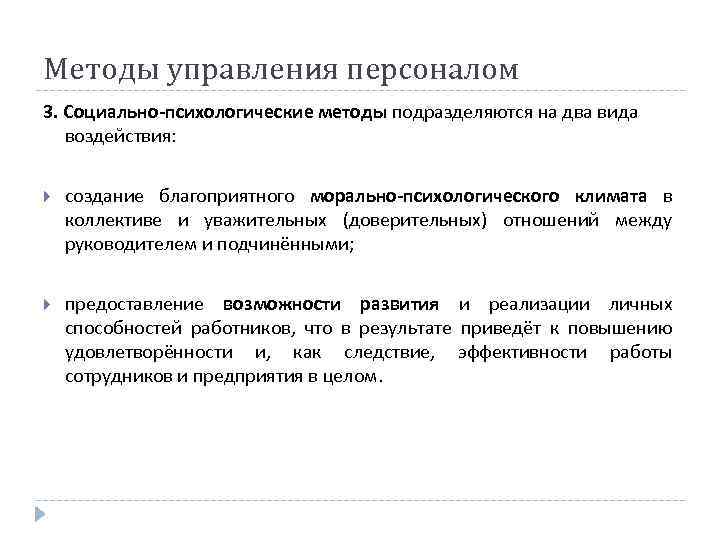 Методы управления персоналом

3. Социально-психологические методы подразделяются на два вида воздействия:

создание благоприятного морально-психологического климата в коллективе и уважительных (доверительных) отношений между руководителем и подчинёнными;

предоставление возможности развития и реализации личных способностей работников, что в результате приведёт к повышению удовлетворённости и, как следствие, эффективности работы сотрудников и предприятия в целом.